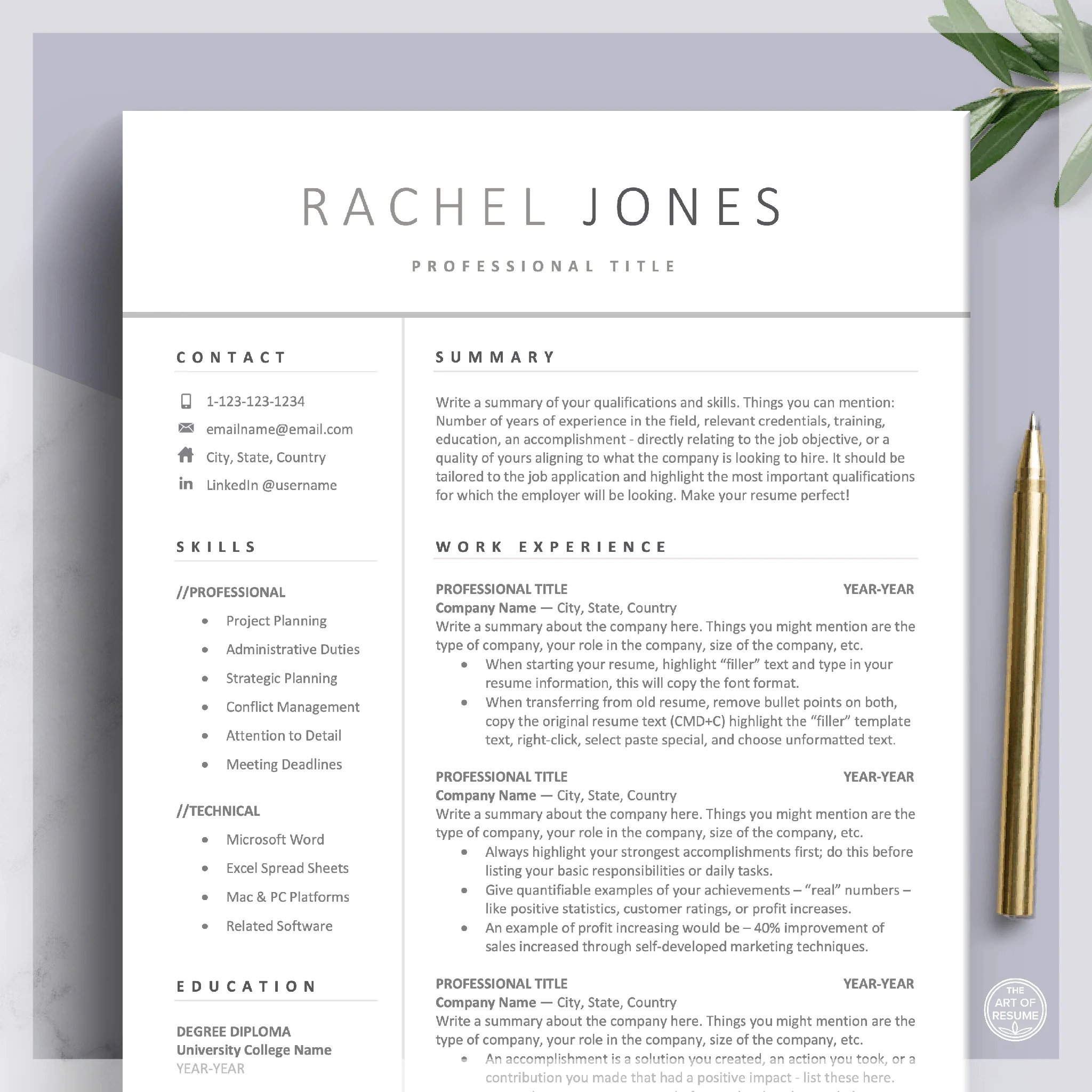 RACHEL JONES

PROFESSIONAL TITLE

CONTACT

1-123-123-1234
emailname@email.com
City, State, Country
LinkedIn @username

SKILLS

//PROFESSIONAL

• Project Planning
• Administrative Duties
• Strategic Planning
• Conflict Management
• Attention to Detail
• Meeting Deadlines

//TECHNICAL

• Microsoft Word
• Excel Spread Sheets
• Mac & PC Platforms
• Related Software

EDUCATION

DEGREE DIPLOMA
University College Name
YEAR-YEAR

SUMMARY

Write a summary of your qualifications and skills. Things you can mention: Number of years of experience in the field, relevant credentials, training, education, an accomplishment - directly relating to the job objective, or a quality of yours aligning to what the company is looking to hire. It should be tailored to the job application and highlight the most important qualifications for which the employer will be looking. Make your resume perfect!

WORK EXPERIENCE

PROFESSIONAL TITLE YEAR-YEAR
Company Name — City, State, Country
Write a summary about the company here. Things you might mention are the type of company, your role in the company, size of the company, etc.
• When starting your resume, highlight "filler" text and type in your resume information, this will copy the font format.
• When transferring from old resume, remove bullet points on both, copy the original resume text (CMD+C) highlight the "filler" template text, right-click, select paste special, and choose unformatted text.

PROFESSIONAL TITLE YEAR-YEAR
Company Name — City, State, Country
Write a summary about the company here. Things you might mention are the type of company, your role in the company, size of the company, etc.
• Always highlight your strongest accomplishments first; do this before listing your basic responsibilities or daily tasks.
• Give quantifiable examples of your achievements – "real" numbers – like positive statistics, customer ratings, or profit increases.
• An example of profit increasing would be – 40% improvement of sales increased through self-developed marketing techniques.

PROFESSIONAL TITLE YEAR-YEAR
Company Name — City, State, Country
Write a summary about the company here. Things you might mention are the type of company, your role in the company, size of the company, etc.
• An accomplishment is a solution you created, an action you took, or a contribution you made that had a positive impact - list these here.

THE ART OF RESUME